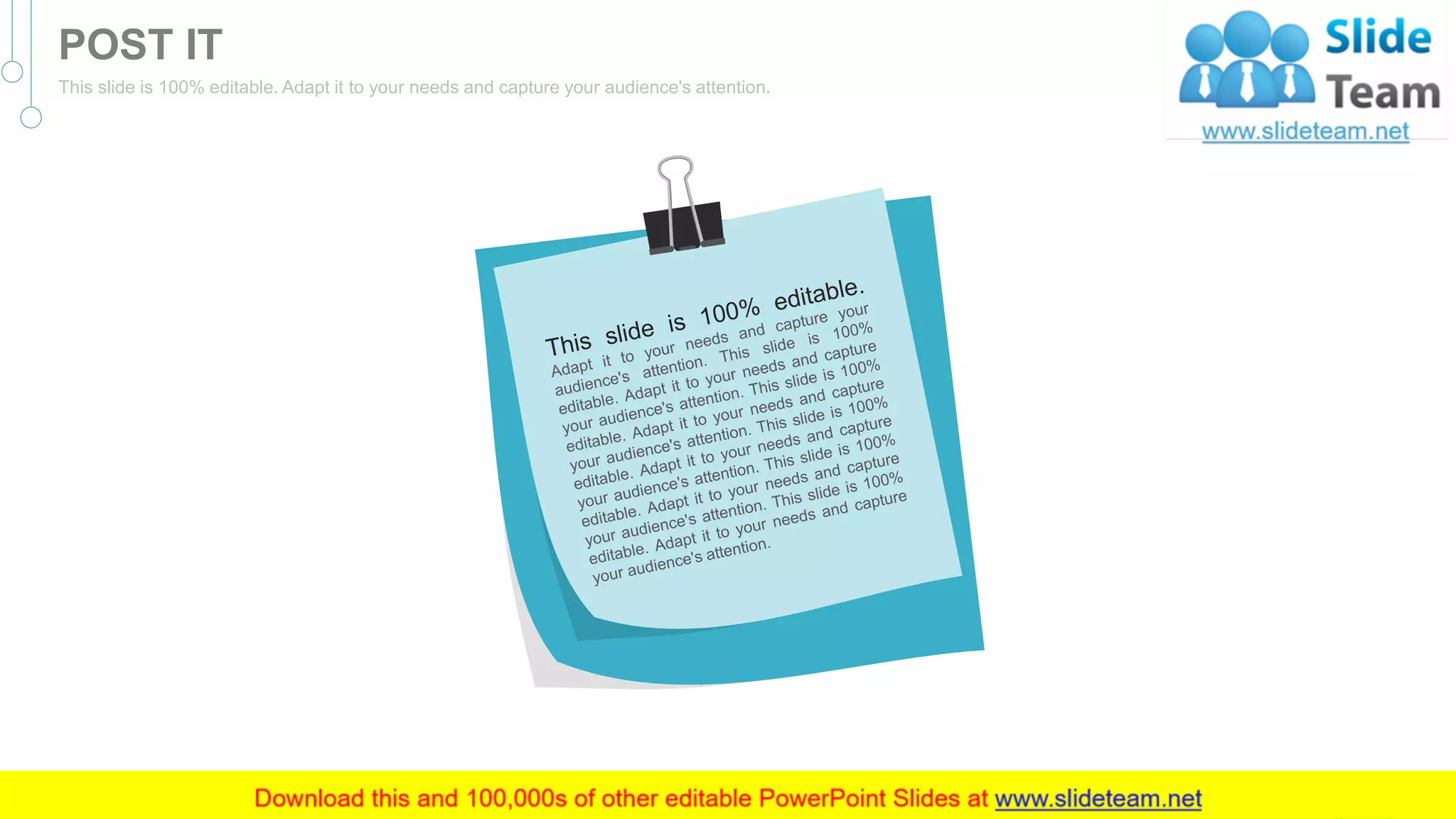 POST IT

This slide is 100% editable. Adapt it to your needs and capture your audience's attention.

Slide Team
www.slideteam.net

This slide is 100% editable.

Adapt it to your needs and capture your audience's attention. This slide is 100% editable. Adapt it to your needs and capture your audience's attention. This slide is 100% editable. Adapt it to your needs and capture your audience's attention. This slide is 100% editable. Adapt it to your needs and capture your audience's attention. This slide is 100% editable. Adapt it to your needs and capture your audience's attention. This slide is 100% editable. Adapt it to your needs and capture your audience's attention.

Download this and 100,000s of other editable PowerPoint Slides at www.slideteam.net